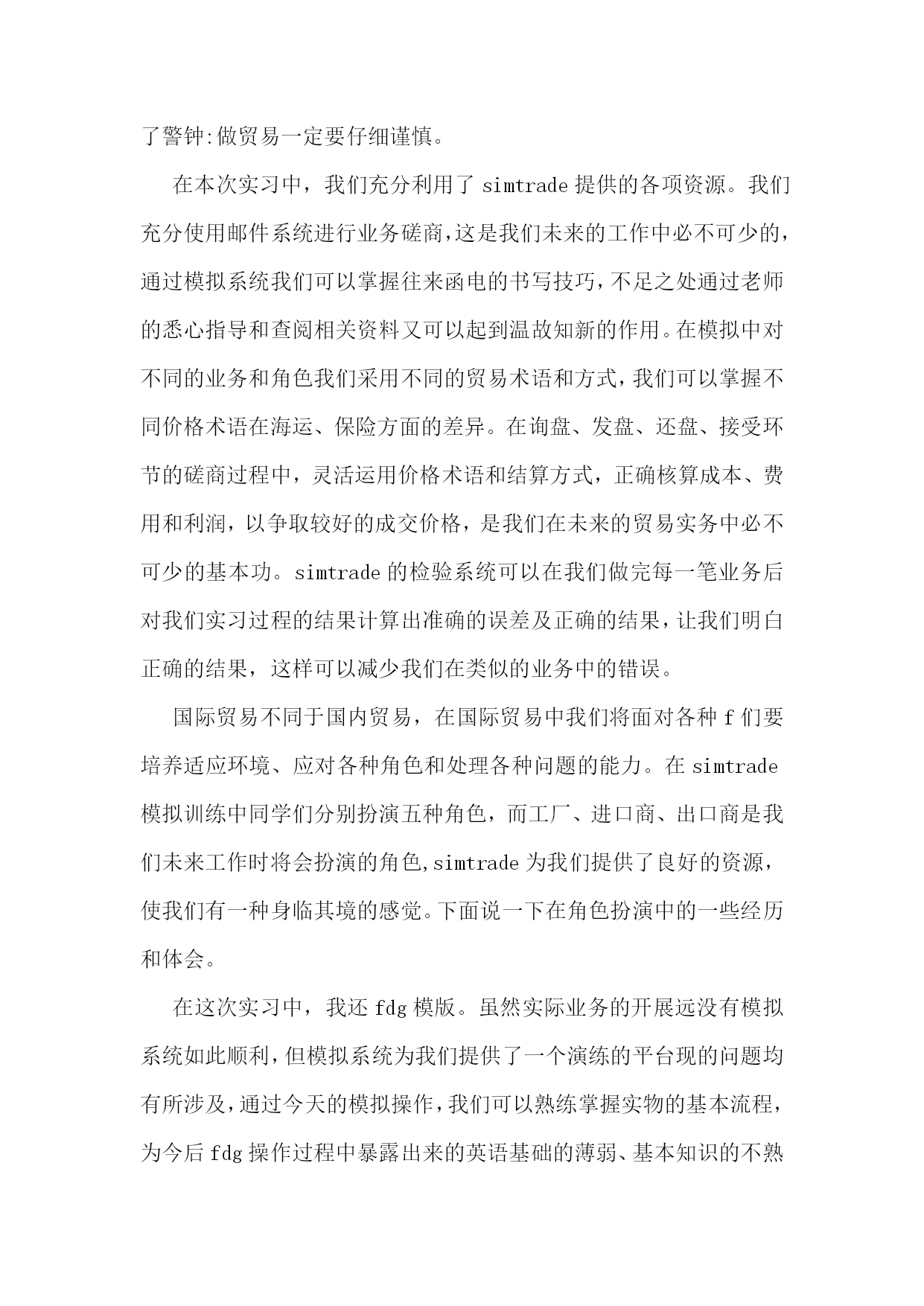 了警钟:做贸易一定要仔细谨慎。

在本次实习中，我们充分利用了 simtrade 提供的各项资源。我们充分使用邮件系统进行业务磋商,这是我们未来的工作中必不可少的，通过模拟系统我们可以掌握往来函电的书写技巧,不足之处通过老师的悉心指导和查阅相关资料又可以起到温故知新的作用。在模拟中对不同的业务和角色我们采用不同的贸易术语和方式,我们可以掌握不同价格术语在海运、保险方面的差异。在询盘、发盘、还盘、接受环节的磋商过程中，灵活运用价格术语和结算方式，正确核算成本、费用和利润，以争取较好的成交价格，是我们在未来的贸易实务中必不可少的基本功。simtrade 的检验系统可以在我们做完每一笔业务后对我们实习过程的结果计算出准确的误差及正确的结果,让我们明白正确的结果，这样可以减少我们在类似的业务中的错误。

国际贸易不同于国内贸易，在国际贸易中我们将面对各种 f 们要培养适应环境、应对各种角色和处理各种问题的能力。在 simtrade 模拟训练中同学们分别扮演五种角色，而工厂、进口商、出口商是我们未来工作时将会扮演的角色,simtrade 为我们提供了良好的资源，使我们有一种身临其境的感觉。下面说一下在角色扮演中的一些经历和体会。

在这次实习中，我还 fdg 模版。虽然实际业务的开展远没有模拟系统如此顺利,但模拟系统为我们提供了一个演练的平台现的问题均有所涉及,通过今天的模拟操作,我们可以熟练掌握实物的基本流程，为今后 fdg 操作过程中暴露出来的英语基础的薄弱、基本知识的不熟